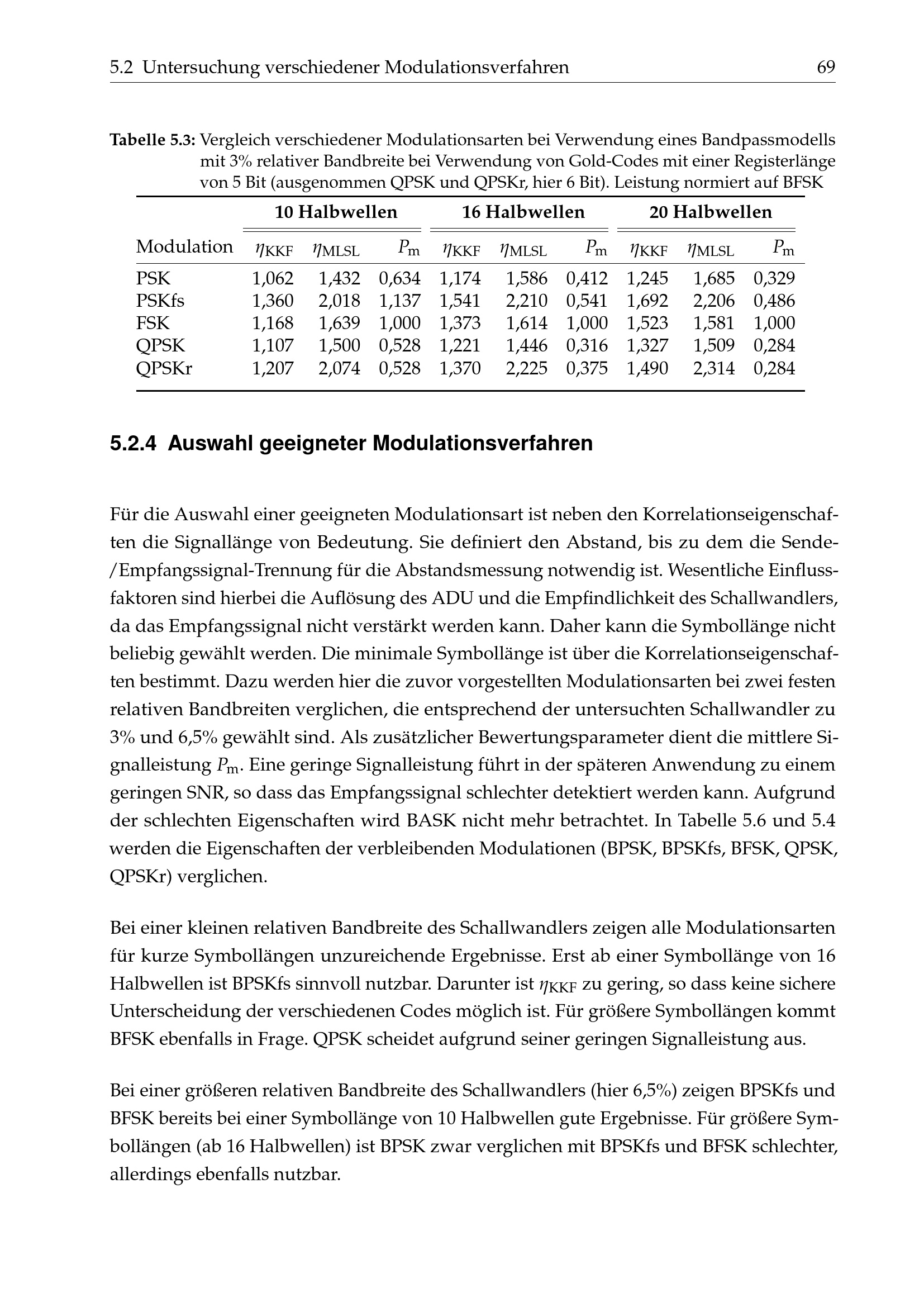 5.2 Untersuchung verschiedener Modulationsverfahren 69

Tabelle 5.3: Vergleich verschiedener Modulationsarten bei Verwendung eines Bandpassmodells mit 3% relativer Bandbreite bei Verwendung von Gold-Codes mit einer Registerlänge von 5 Bit (ausgenommen QPSK und QPSKr, hier 6 Bit). Leistung normiert auf BFSK

| | 10 Halbwellen | | | 16 Halbwellen | | | 20 Halbwellen | | |
|---|---|---|---|---|---|---|---|---|---|
| Modulation | $\eta_{KKF}$ | $\eta_{MLSL}$ | $P_m$ | $\eta_{KKF}$ | $\eta_{MLSL}$ | $P_m$ | $\eta_{KKF}$ | $\eta_{MLSL}$ | $P_m$ |
| PSK | 1,062 | 1,432 | 0,634 | 1,174 | 1,586 | 0,412 | 1,245 | 1,685 | 0,329 |
| PSKfs | 1,360 | 2,018 | 1,137 | 1,541 | 2,210 | 0,541 | 1,692 | 2,206 | 0,486 |
| FSK | 1,168 | 1,639 | 1,000 | 1,373 | 1,614 | 1,000 | 1,523 | 1,581 | 1,000 |
| QPSK | 1,107 | 1,500 | 0,528 | 1,221 | 1,446 | 0,316 | 1,327 | 1,509 | 0,284 |
| QPSKr | 1,207 | 2,074 | 0,528 | 1,370 | 2,225 | 0,375 | 1,490 | 2,314 | 0,284 |

5.2.4 Auswahl geeigneter Modulationsverfahren

Für die Auswahl einer geeigneten Modulationsart ist neben den Korrelationseigenschaften die Signallänge von Bedeutung. Sie definiert den Abstand, bis zu dem die Sende-/Empfangssignal-Trennung für die Abstandsmessung notwendig ist. Wesentliche Einflussfaktoren sind hierbei die Auflösung des ADU und die Empfindlichkeit des Schallwandlers, da das Empfangssignal nicht verstärkt werden kann. Daher kann die Symbollänge nicht beliebig gewählt werden. Die minimale Symbollänge ist über die Korrelationseigenschaften bestimmt. Dazu werden hier die zuvor vorgestellten Modulationsarten bei zwei festen relativen Bandbreiten verglichen, die entsprechend der untersuchten Schallwandler zu 3% und 6,5% gewählt sind. Als zusätzlicher Bewertungsparameter dient die mittlere Signalleistung $P_m$. Eine geringe Signalleistung führt in der späteren Anwendung zu einem geringen SNR, so dass das Empfangssignal schlechter detektiert werden kann. Aufgrund der schlechten Eigenschaften wird BASK nicht mehr betrachtet. In Tabelle 5.6 und 5.4 werden die Eigenschaften der verbleibenden Modulationen (BPSK, BPSKfs, BFSK, QPSK, QPSKr) verglichen.

Bei einer kleinen relativen Bandbreite des Schallwandlers zeigen alle Modulationsarten für kurze Symbollängen unzureichende Ergebnisse. Erst ab einer Symbollänge von 16 Halbwellen ist BPSKfs sinnvoll nutzbar. Darunter ist $\eta_{KKF}$ zu gering, so dass keine sichere Unterscheidung der verschiedenen Codes möglich ist. Für größere Symbollängen kommt BFSK ebenfalls in Frage. QPSK scheidet aufgrund seiner geringen Signalleistung aus.

Bei einer größeren relativen Bandbreite des Schallwandlers (hier 6,5%) zeigen BPSKfs und BFSK bereits bei einer Symbollänge von 10 Halbwellen gute Ergebnisse. Für größere Symbollängen (ab 16 Halbwellen) ist BPSK zwar verglichen mit BPSKfs und BFSK schlechter, allerdings ebenfalls nutzbar.